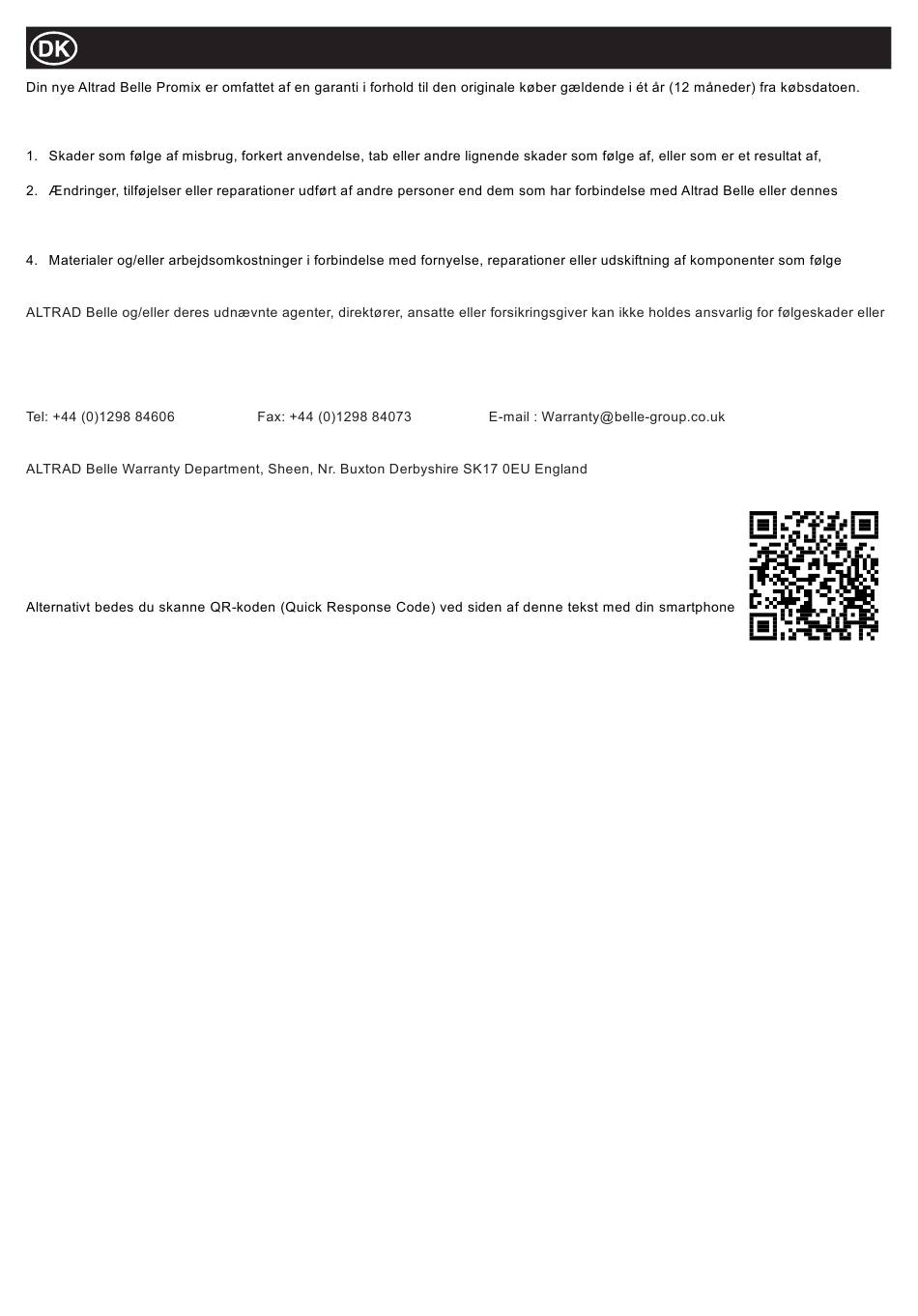 DK

Din nye Altrad Belle Promix er omfattet af en garanti i forhold til den originale køber gældende i ét år (12 måneder) fra købsdatoen.

1. Skader som følge af misbrug, forkert anvendelse, tab eller andre lignende skader som følge af, eller som er et resultat af,

2. Ændringer, tilføjelser eller reparationer udført af andre personer end dem som har forbindelse med Altrad Belle eller dennes

4. Materialer og/eller arbejdsomkostninger i forbindelse med fornyelse, reparationer eller udskiftning af komponenter som følge

ALTRAD Belle og/eller deres udnævnte agenter, direktører, ansatte eller forsikringsgiver kan ikke holdes ansvarlig for følgeskader eller

Tel: +44 (0)1298 84606

Fax: +44 (0)1298 84073

E-mail : Warranty@belle-group.co.uk

ALTRAD Belle Warranty Department, Sheen, Nr. Buxton Derbyshire SK17 0EU England

Alternativt bedes du skanne QR-koden (Quick Response Code) ved siden af denne tekst med din smartphone